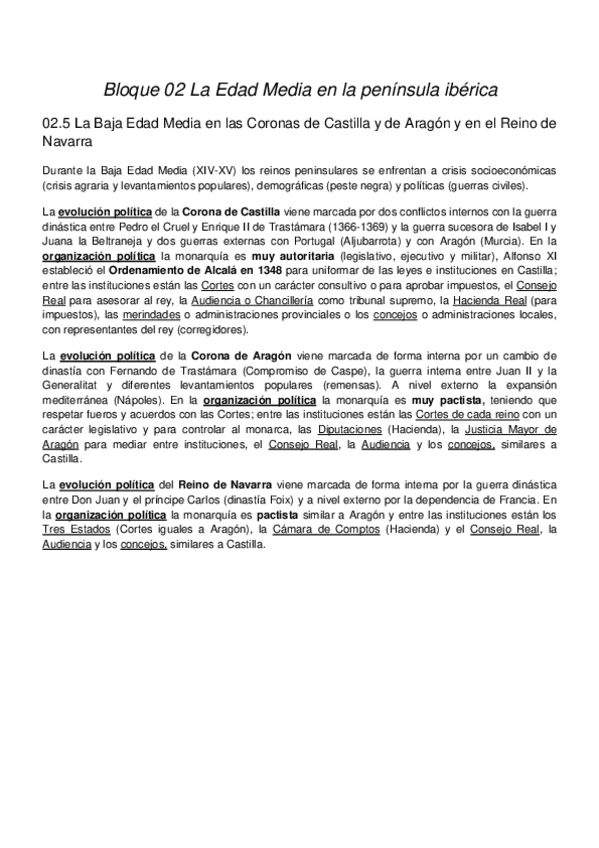 Bloque 02 La Edad Media en la península ibérica

02.5 La Baja Edad Media en las Coronas de Castilla y de Aragón y en el Reino de Navarra

Durante la Baja Edad Media (XIV-XV) los reinos peninsulares se enfrentan a crisis socioeconómicas (crisis agraria y levantamientos populares), demográficas (peste negra) y políticas (guerras civiles).

La evolución política de la Corona de Castilla viene marcada por dos conflictos internos con la guerra dinástica entre Pedro el Cruel y Enrique II de Trastámara (1366-1369) y la guerra sucesora de Isabel I y Juana la Beltraneja y dos guerras externas con Portugal (Aljubarrota) y con Aragón (Murcia). En la organización política la monarquía es muy autoritaria (legislativo, ejecutivo y militar), Alfonso XI estableció el Ordenamiento de Alcalá en 1348 para uniformar de las leyes e instituciones en Castilla; entre las instituciones están las Cortes con un carácter consultivo o para aprobar impuestos, el Consejo Real para asesorar al rey, la Audiencia o Chancillería como tribunal supremo, la Hacienda Real (para impuestos), las merindades o administraciones provinciales o los concejos o administraciones locales, con representantes del rey (corregidores).

La evolución política de la Corona de Aragón viene marcada de forma interna por un cambio de dinastía con Fernando de Trastámara (Compromiso de Caspe), la guerra interna entre Juan II y la Generalitat y diferentes levantamientos populares (remensas). A nivel externo la expansión mediterránea (Nápoles). En la organización política la monarquía es muy pactista, teniendo que respetar fueros y acuerdos con las Cortes; entre las instituciones están las Cortes de cada reino con un carácter legislativo y para controlar al monarca, las Diputaciones (Hacienda), la Justicia Mayor de Aragón para mediar entre instituciones, el Consejo Real, la Audiencia y los concejos, similares a Castilla.

La evolución política del Reino de Navarra viene marcada de forma interna por la guerra dinástica entre Don Juan y el príncipe Carlos (dinastía Foix) y a nivel externo por la dependencia de Francia. En la organización política la monarquía es pactista similar a Aragón y entre las instituciones están los Tres Estados (Cortes iguales a Aragón), la Cámara de Comptos (Hacienda) y el Consejo Real, la Audiencia y los concejos, similares a Castilla.